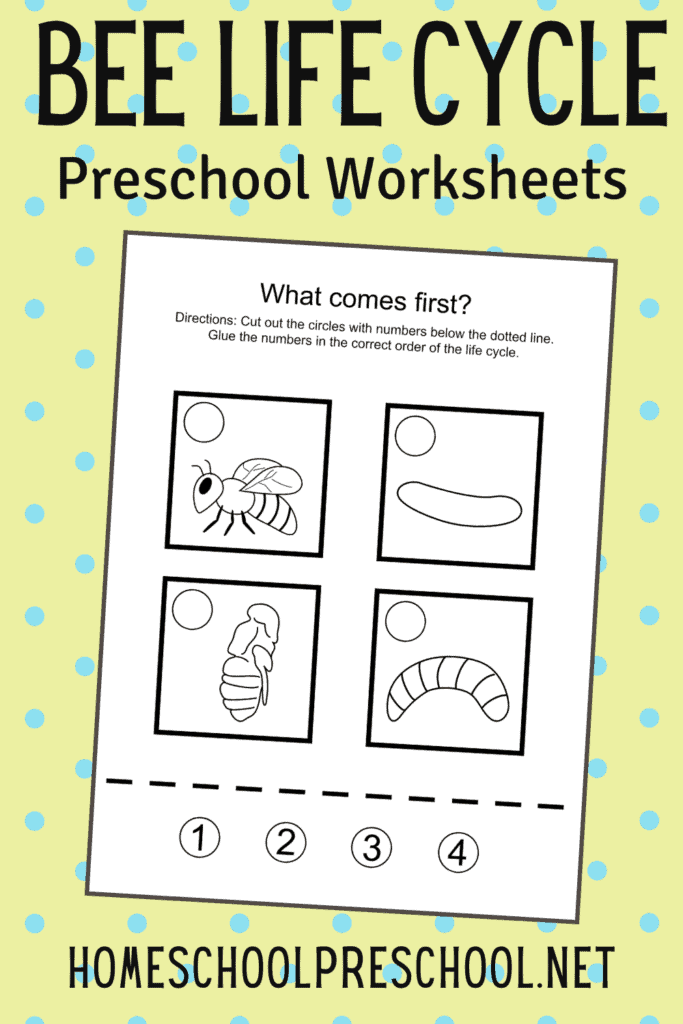 BEE LIFE CYCLE

Preschool Worksheets

What comes first?

Directions: Cut out the circles with numbers below the dotted line. Glue the numbers in the correct order of the life cycle.

1 2 3 4

HOMESCHOOLPRESCHOOL.NET